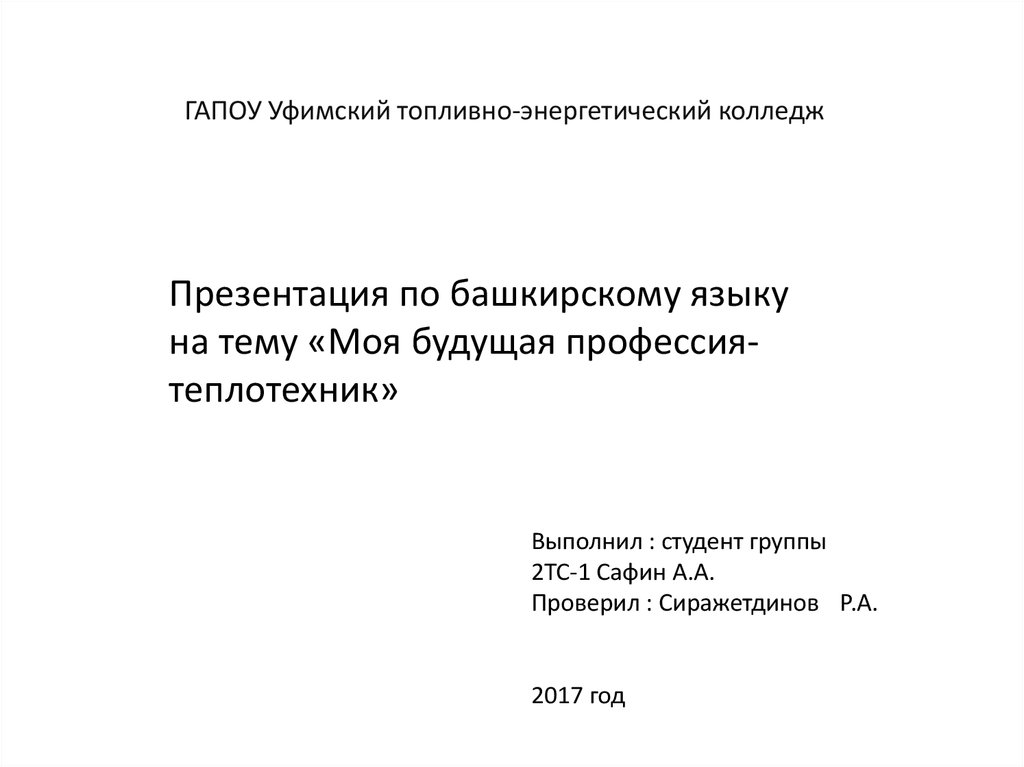 ГАПОУ Уфимский топливно-энергетический колледж

Презентация по башкирскому языку на тему «Моя будущая профессия-теплотехник»

Выполнил : студент группы
2ТС-1 Сафин А.А.
Проверил : Сиражетдинов Р.А.

2017 год